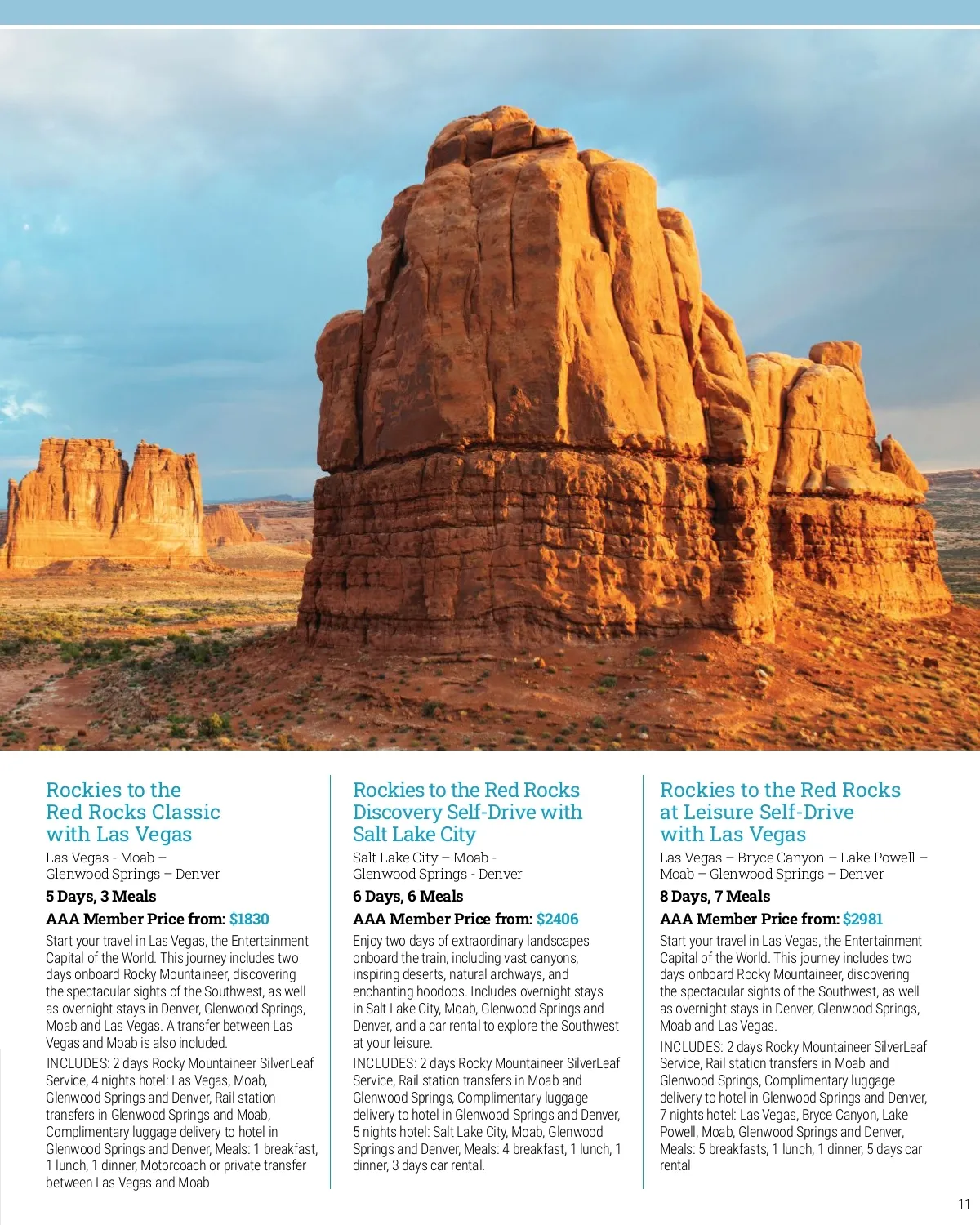 Rockies to the Red Rocks Classic with Las Vegas

Las Vegas - Moab – Glenwood Springs – Denver

5 Days, 3 Meals

AAA Member Price from: $1830

Start your travel in Las Vegas, the Entertainment Capital of the World. This journey includes two days onboard Rocky Mountaineer, discovering the spectacular sights of the Southwest, as well as overnight stays in Denver, Glenwood Springs, Moab and Las Vegas. A transfer between Las Vegas and Moab is also included.

INCLUDES: 2 days Rocky Mountaineer SilverLeaf Service, 4 nights hotel: Las Vegas, Moab, Glenwood Springs and Denver, Rail station transfers in Glenwood Springs and Moab, Complimentary luggage delivery to hotel in Glenwood Springs and Denver, Meals: 1 breakfast, 1 lunch, 1 dinner, Motorcoach or private transfer between Las Vegas and Moab

Rockies to the Red Rocks Discovery Self-Drive with Salt Lake City

Salt Lake City – Moab - Glenwood Springs - Denver

6 Days, 6 Meals

AAA Member Price from: $2406

Enjoy two days of extraordinary landscapes onboard the train, including vast canyons, inspiring deserts, natural archways, and enchanting hoodoos. Includes overnight stays in Salt Lake City, Moab, Glenwood Springs and Denver, and a car rental to explore the Southwest at your leisure.

INCLUDES: 2 days Rocky Mountaineer SilverLeaf Service, Rail station transfers in Moab and Glenwood Springs, Complimentary luggage delivery to hotel in Glenwood Springs and Denver, 5 nights hotel: Salt Lake City, Moab, Glenwood Springs and Denver, Meals: 4 breakfast, 1 lunch, 1 dinner, 3 days car rental.

Rockies to the Red Rocks at Leisure Self-Drive with Las Vegas

Las Vegas – Bryce Canyon – Lake Powell – Moab – Glenwood Springs – Denver

8 Days, 7 Meals

AAA Member Price from: $2981

Start your travel in Las Vegas, the Entertainment Capital of the World. This journey includes two days onboard Rocky Mountaineer, discovering the spectacular sights of the Southwest, as well as overnight stays in Denver, Glenwood Springs, Moab and Las Vegas.

INCLUDES: 2 days Rocky Mountaineer SilverLeaf Service, Rail station transfers in Moab and Glenwood Springs, Complimentary luggage delivery to hotel in Glenwood Springs and Denver, 7 nights hotel: Las Vegas, Bryce Canyon, Lake Powell, Moab, Glenwood Springs and Denver, Meals: 5 breakfasts, 1 lunch, 1 dinner, 5 days car rental

11